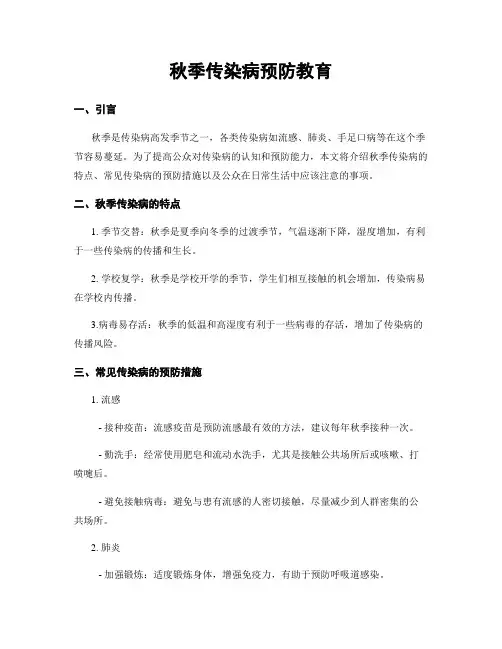 秋季传染病预防教育

一、引言

秋季是传染病高发季节之一，各类传染病如流感、肺炎、手足口病等在这个季节容易蔓延。为了提高公众对传染病的认知和预防能力，本文将介绍秋季传染病的特点、常见传染病的预防措施以及公众在日常生活中应该注意的事项。

二、秋季传染病的特点

1. 季节交替：秋季是夏季向冬季的过渡季节，气温逐渐下降，湿度增加，有利于一些传染病的传播和生长。

2. 学校复学：秋季是学校开学的季节，学生们相互接触的机会增加，传染病易在学校内传播。

3.病毒易存活：秋季的低温和高湿度有利于一些病毒的存活，增加了传染病的传播风险。

三、常见传染病的预防措施

1. 流感

- 接种疫苗：流感疫苗是预防流感最有效的方法，建议每年秋季接种一次。

- 勤洗手：经常使用肥皂和流动水洗手，尤其是接触公共场所后或咳嗽、打喷嚏后。

- 避免接触病毒：避免与患有流感的人密切接触，尽量减少到人群密集的公共场所。

2. 肺炎

- 加强锻炼：适度锻炼身体，增强免疫力，有助于预防呼吸道感染。